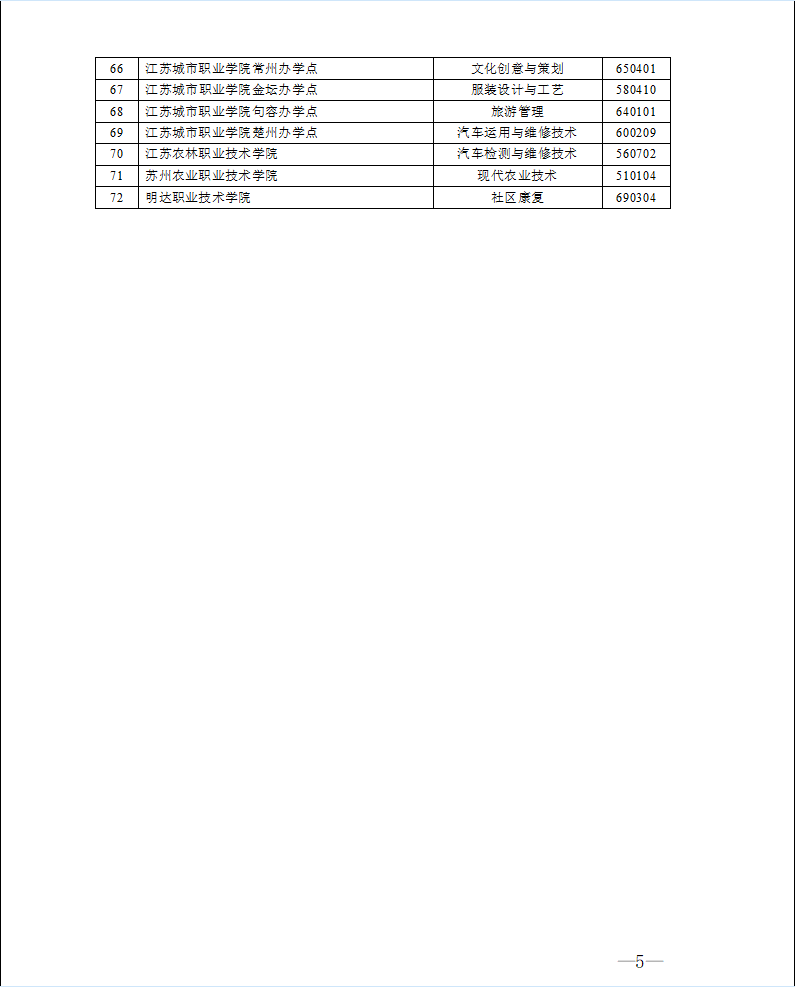 | 66 | 江苏城市职业学院常州办学点 | 文化创意与策划 | 650401 |
|---|---|---|---|
| 67 | 江苏城市职业学院金坛办学点 | 服装设计与工艺 | 580410 |
| 68 | 江苏城市职业学院句容办学点 | 旅游管理 | 640101 |
| 69 | 江苏城市职业学院楚州办学点 | 汽车运用与维修技术 | 600209 |
| 70 | 江苏农林职业技术学院 | 汽车检测与维修技术 | 560702 |
| 71 | 苏州农业职业技术学院 | 现代农业技术 | 510104 |
| 72 | 明达职业技术学院 | 社区康复 | 690304 |

—5—